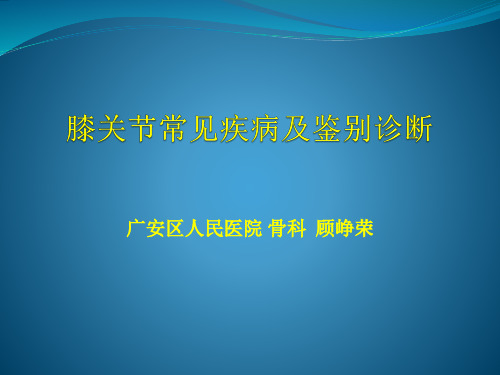 膝关节常见疾病及鉴别诊断

广安区人民医院 骨科 顾峥荣